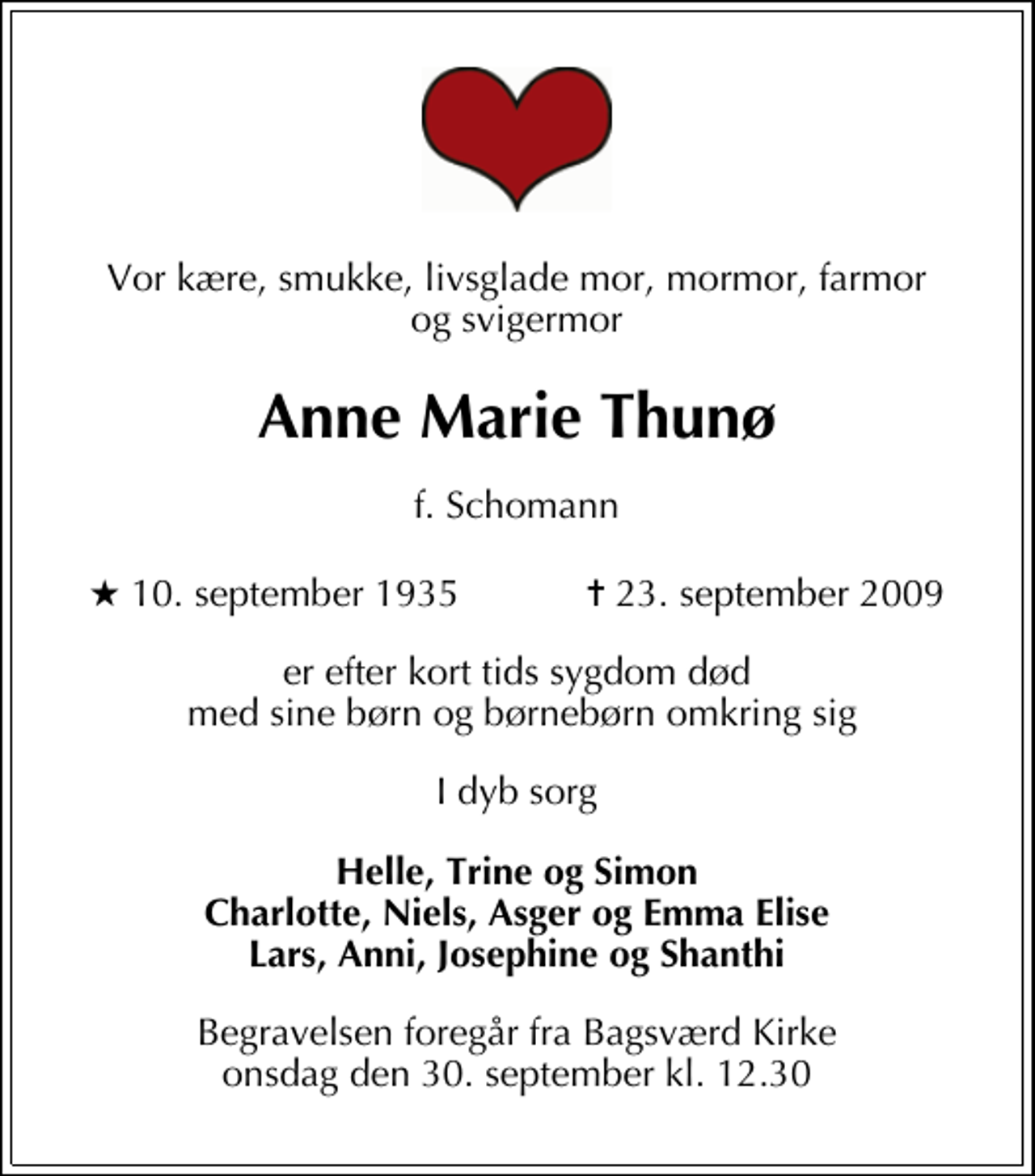 Vor kære, smukke, livsglade mor, mormor, farmor og svigermor

Anne Marie Thunø

f. Schomann

★ 10. september 1935    † 23. september 2009

er efter kort tids sygdom død
med sine børn og børnebørn omkring sig

I dyb sorg

Helle, Trine og Simon
Charlotte, Niels, Asger og Emma Elise
Lars, Anni, Josephine og Shanthi

Begravelsen foregår fra Bagsværd Kirke
onsdag den 30. september kl. 12.30